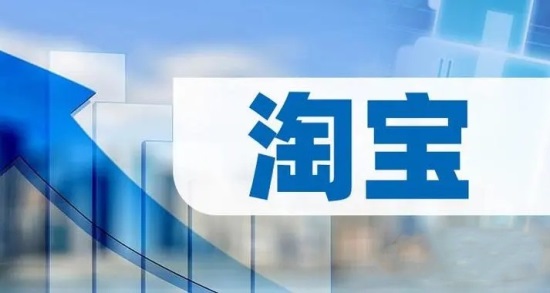 淘宝